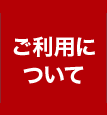 ご利用について